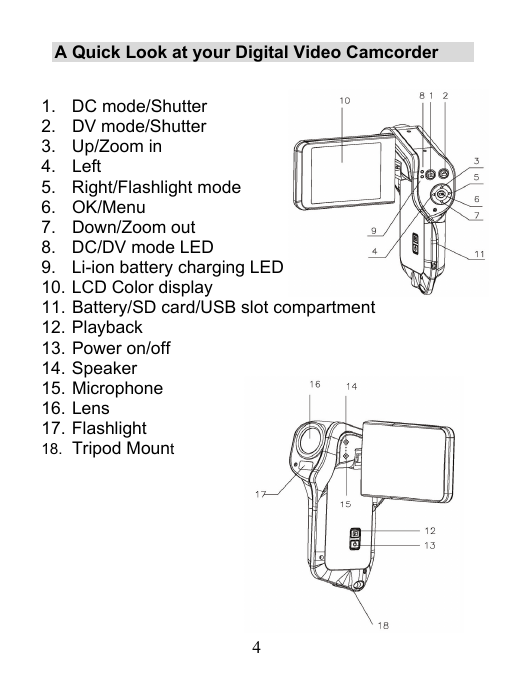 A Quick Look at your Digital Video Camcorder

1. DC mode/Shutter
2. DV mode/Shutter
3. Up/Zoom in
4. Left
5. Right/Flashlight mode
6. OK/Menu
7. Down/Zoom out
8. DC/DV mode LED
9. Li-ion battery charging LED
10. LCD Color display
11. Battery/SD card/USB slot compartment
12. Playback
13. Power on/off
14. Speaker
15. Microphone
16. Lens
17. Flashlight
18. Tripod Mount

10
8 1 2
3
5
6
7
9
4
11

16 14
17
15
12
13
18

4